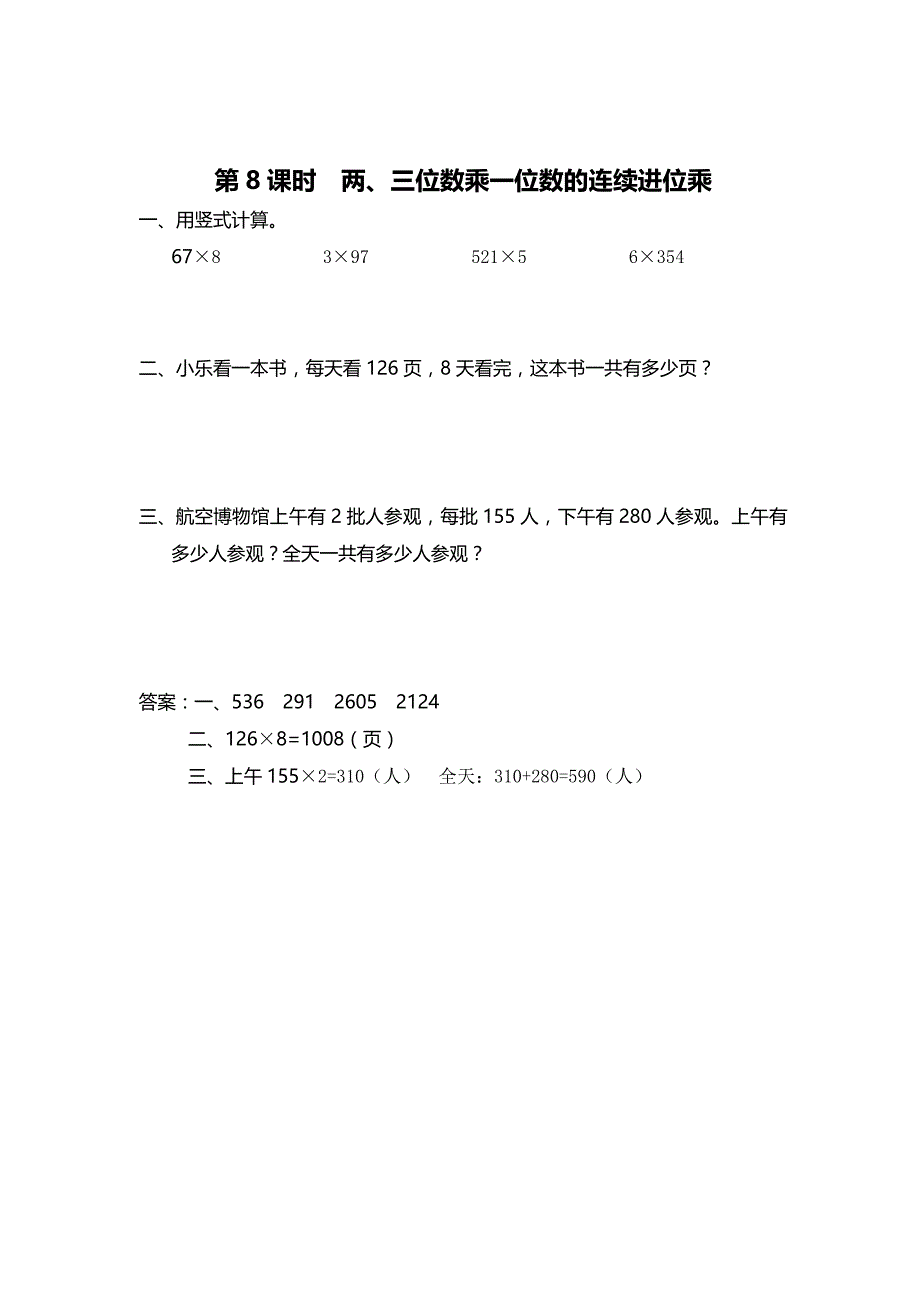 第 8 课时　两、三位数乘一位数的连续进位乘

一、用竖式计算。

$67\times8$　　$3\times97$　　$521\times5$　　$6\times354$

二、小乐看一本书，每天看 126 页，8 天看完，这本书一共有多少页？

三、航空博物馆上午有 2 批人参观，每批 155 人，下午有 280 人参观。上午有多少人参观？全天一共有多少人参观？

答案：一、536　291　2605　2124

二、$126\times8=1008$（页）

三、上午 $155\times2=310$（人）　全天：$310+280=590$（人）